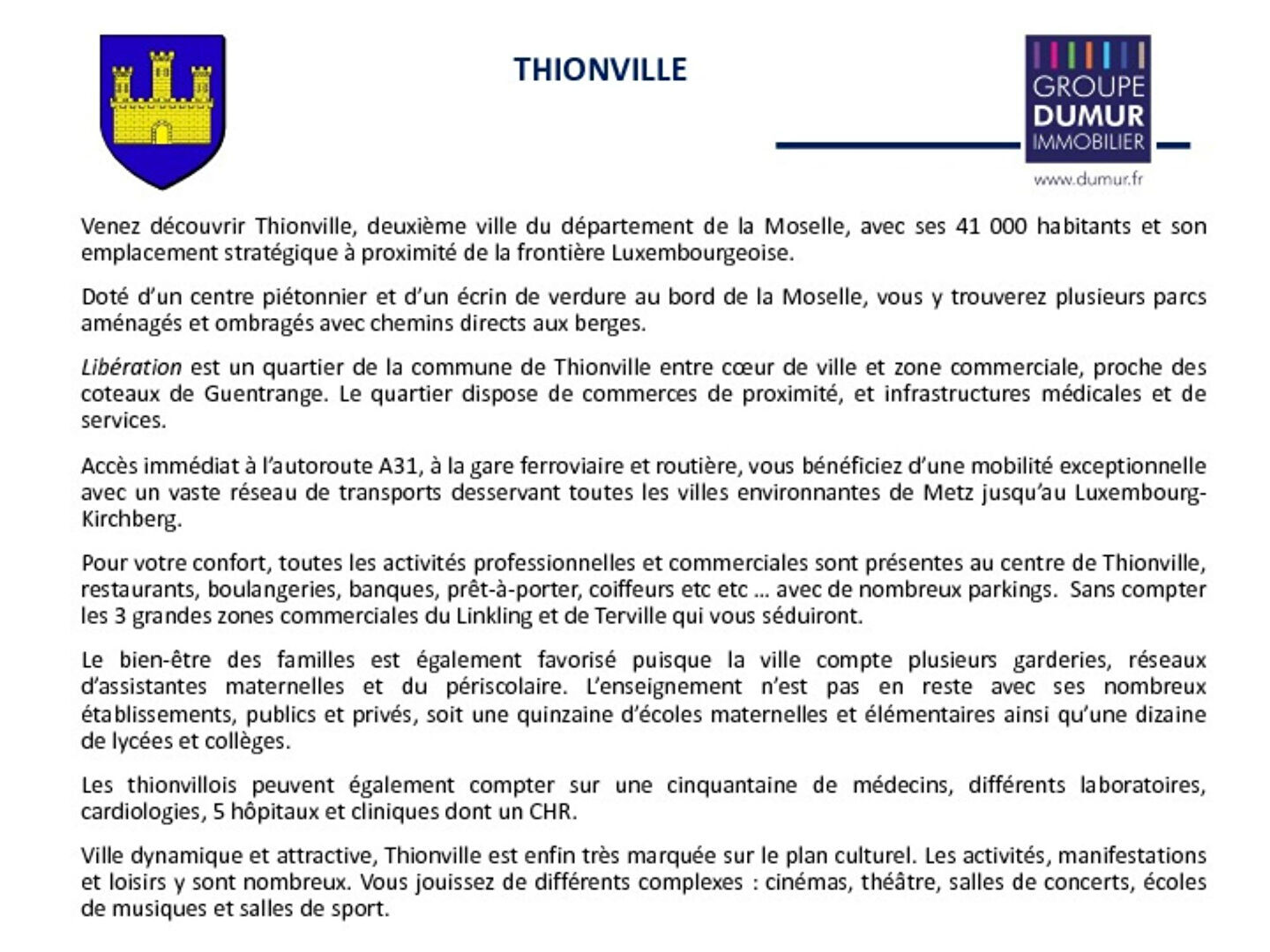 THIONVILLE

GROUPE
DUMUR
IMMOBILIER

www.dumur.fr

Venez découvrir Thionville, deuxième ville du département de la Moselle, avec ses 41 000 habitants et son emplacement stratégique à proximité de la frontière Luxembourgeoise.

Doté d'un centre piétonnier et d'un écrin de verdure au bord de la Moselle, vous y trouverez plusieurs parcs aménagés et ombragés avec chemins directs aux berges.

Libération est un quartier de la commune de Thionville entre cœur de ville et zone commerciale, proche des coteaux de Guentrange. Le quartier dispose de commerces de proximité, et infrastructures médicales et de services.

Accès immédiat à l'autoroute A31, à la gare ferroviaire et routière, vous bénéficiez d'une mobilité exceptionnelle avec un vaste réseau de transports desservant toutes les villes environnantes de Metz jusqu'au Luxembourg-Kirchberg.

Pour votre confort, toutes les activités professionnelles et commerciales sont présentes au centre de Thionville, restaurants, boulangeries, banques, prêt-à-porter, coiffeurs etc etc … avec de nombreux parkings. Sans compter les 3 grandes zones commerciales du Linkling et de Terville qui vous séduiront.

Le bien-être des familles est également favorisé puisque la ville compte plusieurs garderies, réseaux d'assistantes maternelles et du périscolaire. L'enseignement n'est pas en reste avec ses nombreux établissements, publics et privés, soit une quinzaine d'écoles maternelles et élémentaires ainsi qu'une dizaine de lycées et collèges.

Les thionvillois peuvent également compter sur une cinquantaine de médecins, différents laboratoires, cardiologies, 5 hôpitaux et cliniques dont un CHR.

Ville dynamique et attractive, Thionville est enfin très marquée sur le plan culturel. Les activités, manifestations et loisirs y sont nombreux. Vous jouissez de différents complexes : cinémas, théâtre, salles de concerts, écoles de musiques et salles de sport.